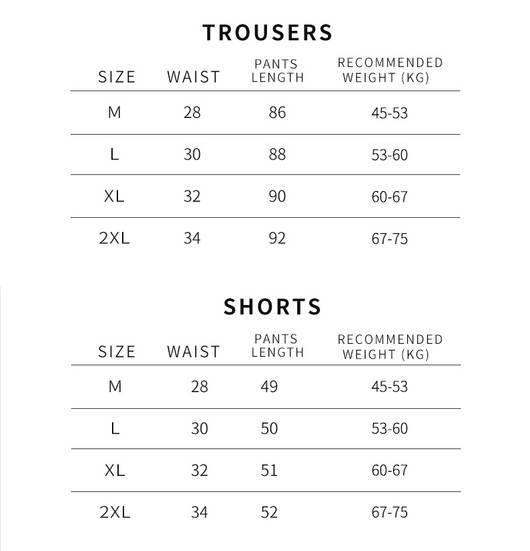 TROUSERS

| SIZE | WAIST | PANTS LENGTH | RECOMMENDED WEIGHT (KG) |
|---|---|---|---|
| M | 28 | 86 | 45-53 |
| L | 30 | 88 | 53-60 |
| XL | 32 | 90 | 60-67 |
| 2XL | 34 | 92 | 67-75 |

SHORTS

| SIZE | WAIST | PANTS LENGTH | RECOMMENDED WEIGHT (KG) |
|---|---|---|---|
| M | 28 | 49 | 45-53 |
| L | 30 | 50 | 53-60 |
| XL | 32 | 51 | 60-67 |
| 2XL | 34 | 52 | 67-75 |